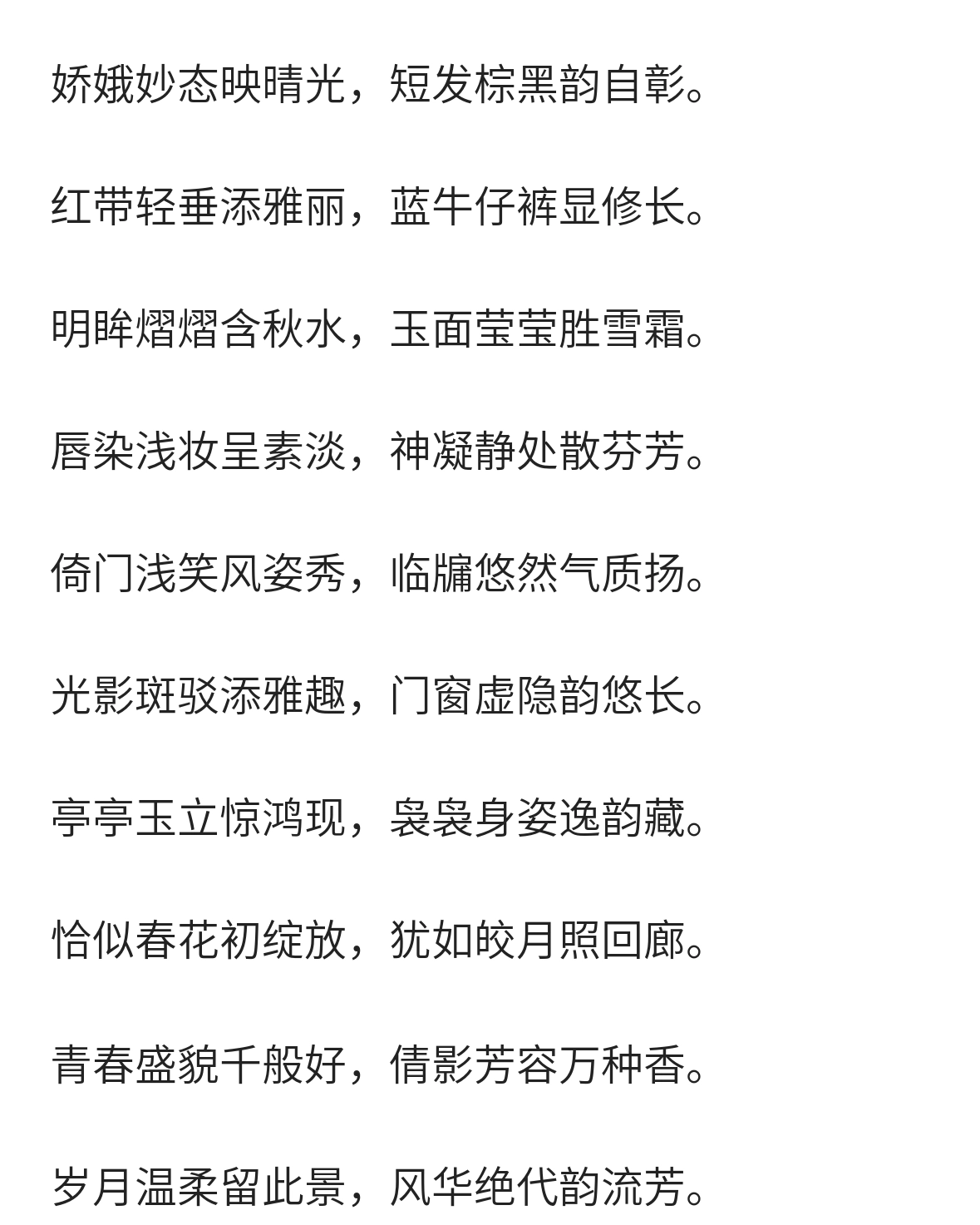 娇娥妙态映晴光，短发棕黑韵自彰。

红带轻垂添雅丽，蓝牛仔裤显修长。

明眸熠熠含秋水，玉面莹莹胜雪霜。

唇染浅妆呈素淡，神凝静处散芬芳。

倚门浅笑风姿秀，临牖悠然气质扬。

光影斑驳添雅趣，门窗虚隐韵悠长。

亭亭玉立惊鸿现，袅袅身姿逸韵藏。

恰似春花初绽放，犹如皎月照回廊。

青春盛貌千般好，倩影芳容万种香。

岁月温柔留此景，风华绝代韵流芳。